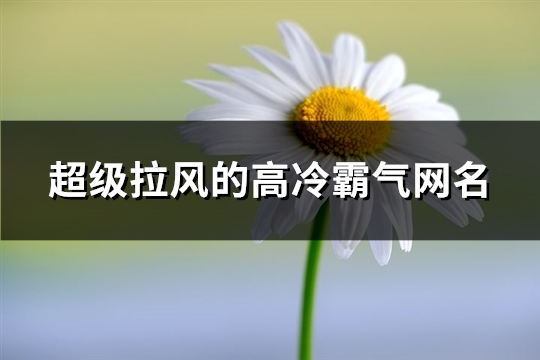 超级拉风的高冷霸气网名